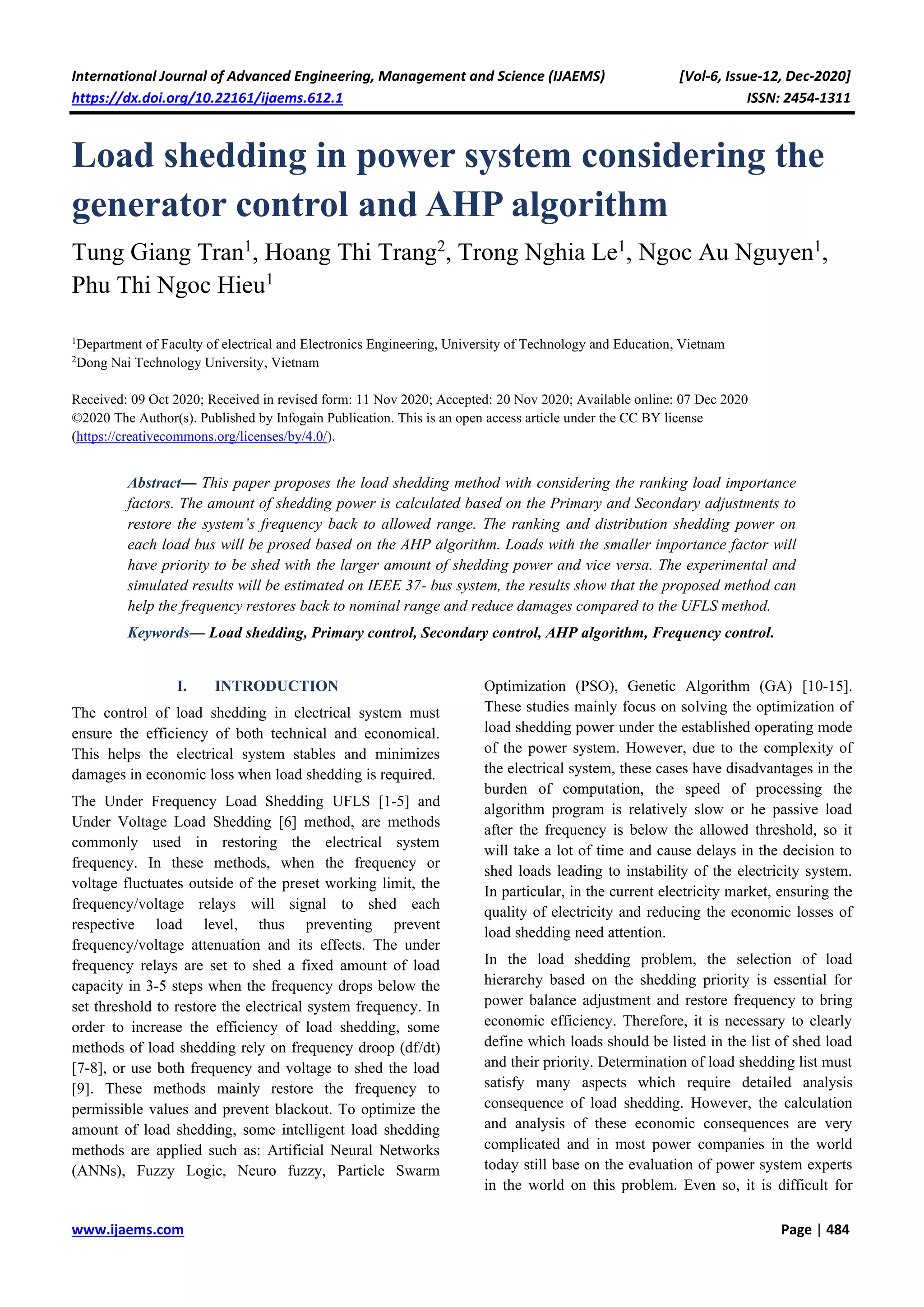 International Journal of Advanced Engineering, Management and Science (IJAEMS) [Vol-6, Issue-12, Dec-2020]
https://dx.doi.org/10.22161/ijaems.612.1 ISSN: 2454-1311

Load shedding in power system considering the generator control and AHP algorithm

Tung Giang Tran$^1$, Hoang Thi Trang$^2$, Trong Nghia Le$^1$, Ngoc Au Nguyen$^1$, Phu Thi Ngoc Hieu$^1$

$^1$Department of Faculty of electrical and Electronics Engineering, University of Technology and Education, Vietnam
$^2$Dong Nai Technology University, Vietnam

Received: 09 Oct 2020; Received in revised form: 11 Nov 2020; Accepted: 20 Nov 2020; Available online: 07 Dec 2020
©2020 The Author(s). Published by Infogain Publication. This is an open access article under the CC BY license (https://creativecommons.org/licenses/by/4.0/).

Abstract— This paper proposes the load shedding method with considering the ranking load importance factors. The amount of shedding power is calculated based on the Primary and Secondary adjustments to restore the system's frequency back to allowed range. The ranking and distribution shedding power on each load bus will be prosed based on the AHP algorithm. Loads with the smaller importance factor will have priority to be shed with the larger amount of shedding power and vice versa. The experimental and simulated results will be estimated on IEEE 37- bus system, the results show that the proposed method can help the frequency restores back to nominal range and reduce damages compared to the UFLS method.

Keywords— Load shedding, Primary control, Secondary control, AHP algorithm, Frequency control.

I. INTRODUCTION

The control of load shedding in electrical system must ensure the efficiency of both technical and economical. This helps the electrical system stables and minimizes damages in economic loss when load shedding is required.

The Under Frequency Load Shedding UFLS [1-5] and Under Voltage Load Shedding [6] method, are methods commonly used in restoring the electrical system frequency. In these methods, when the frequency or voltage fluctuates outside of the preset working limit, the frequency/voltage relays will signal to shed each respective load level, thus preventing prevent frequency/voltage attenuation and its effects. The under frequency relays are set to shed a fixed amount of load capacity in 3-5 steps when the frequency drops below the set threshold to restore the electrical system frequency. In order to increase the efficiency of load shedding, some methods of load shedding rely on frequency droop (df/dt) [7-8], or use both frequency and voltage to shed the load [9]. These methods mainly restore the frequency to permissible values and prevent blackout. To optimize the amount of load shedding, some intelligent load shedding methods are applied such as: Artificial Neural Networks (ANNs), Fuzzy Logic, Neuro fuzzy, Particle Swarm Optimization (PSO), Genetic Algorithm (GA) [10-15]. These studies mainly focus on solving the optimization of load shedding power under the established operating mode of the power system. However, due to the complexity of the electrical system, these cases have disadvantages in the burden of computation, the speed of processing the algorithm program is relatively slow or he passive load after the frequency is below the allowed threshold, so it will take a lot of time and cause delays in the decision to shed loads leading to instability of the electricity system. In particular, in the current electricity market, ensuring the quality of electricity and reducing the economic losses of load shedding need attention.

In the load shedding problem, the selection of load hierarchy based on the shedding priority is essential for power balance adjustment and restore frequency to bring economic efficiency. Therefore, it is necessary to clearly define which loads should be listed in the list of shed load and their priority. Determination of load shedding list must satisfy many aspects which require detailed analysis consequence of load shedding. However, the calculation and analysis of these economic consequences are very complicated and in most power companies in the world today still base on the evaluation of power system experts in the world on this problem. Even so, it is difficult for

www.ijaems.com Page | 484